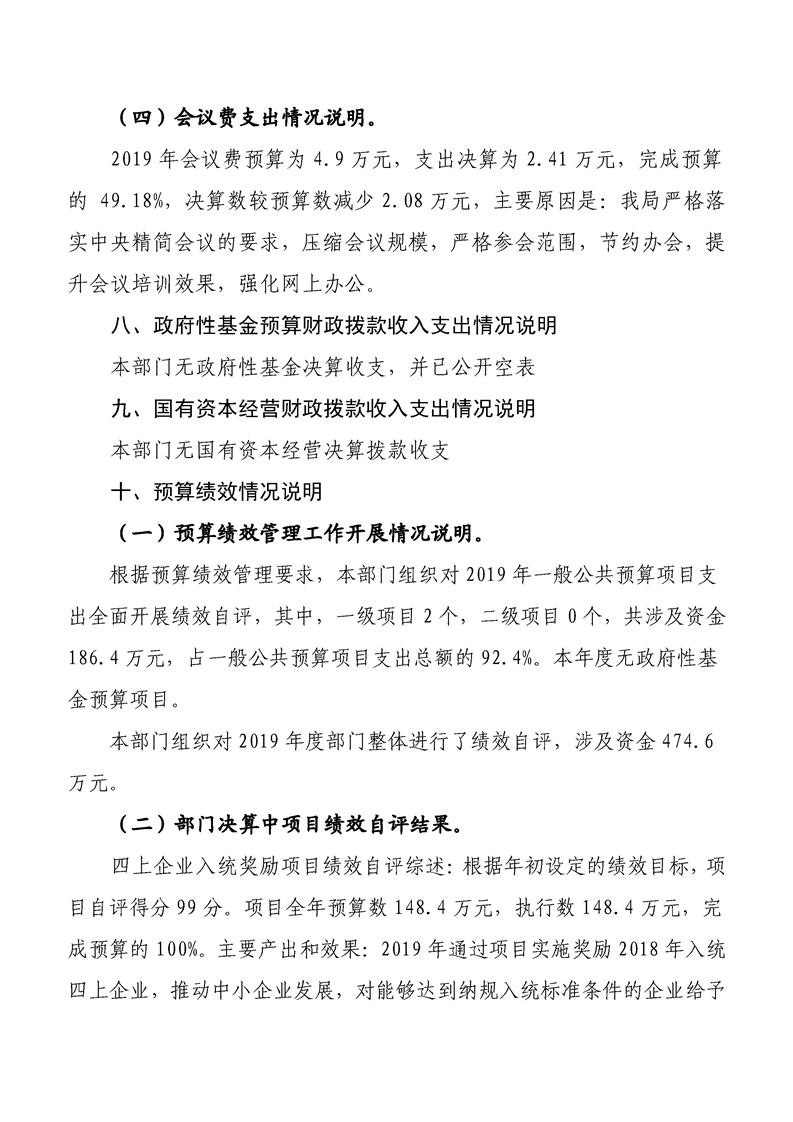 （四）会议费支出情况说明。

2019 年会议费预算为 4.9 万元，支出决算为 2.41 万元，完成预算的 49.18%，决算数较预算数减少 2.08 万元，主要原因是：我局严格落实中央精简会议的要求，压缩会议规模，严格参会范围，节约办会，提升会议培训效果，强化网上办公。

八、政府性基金预算财政拨款收入支出情况说明

本部门无政府性基金决算收支，并已公开空表

九、国有资本经营财政拨款收入支出情况说明

本部门无国有资本经营决算拨款收支

十、预算绩效情况说明

（一）预算绩效管理工作开展情况说明。

根据预算绩效管理要求，本部门组织对 2019 年一般公共预算项目支出全面开展绩效自评，其中，一级项目 2 个，二级项目 0 个，共涉及资金 186.4 万元，占一般公共预算项目支出总额的 92.4%。本年度无政府性基金预算项目。

本部门组织对 2019 年度部门整体进行了绩效自评，涉及资金 474.6 万元。

（二）部门决算中项目绩效自评结果。

四上企业入统奖励项目绩效自评综述：根据年初设定的绩效目标，项目自评得分 99 分。项目全年预算数 148.4 万元，执行数 148.4 万元，完成预算的 100%。主要产出和效果：2019 年通过项目实施奖励 2018 年入统四上企业，推动中小企业发展，对能够达到纳规入统标准条件的企业给予